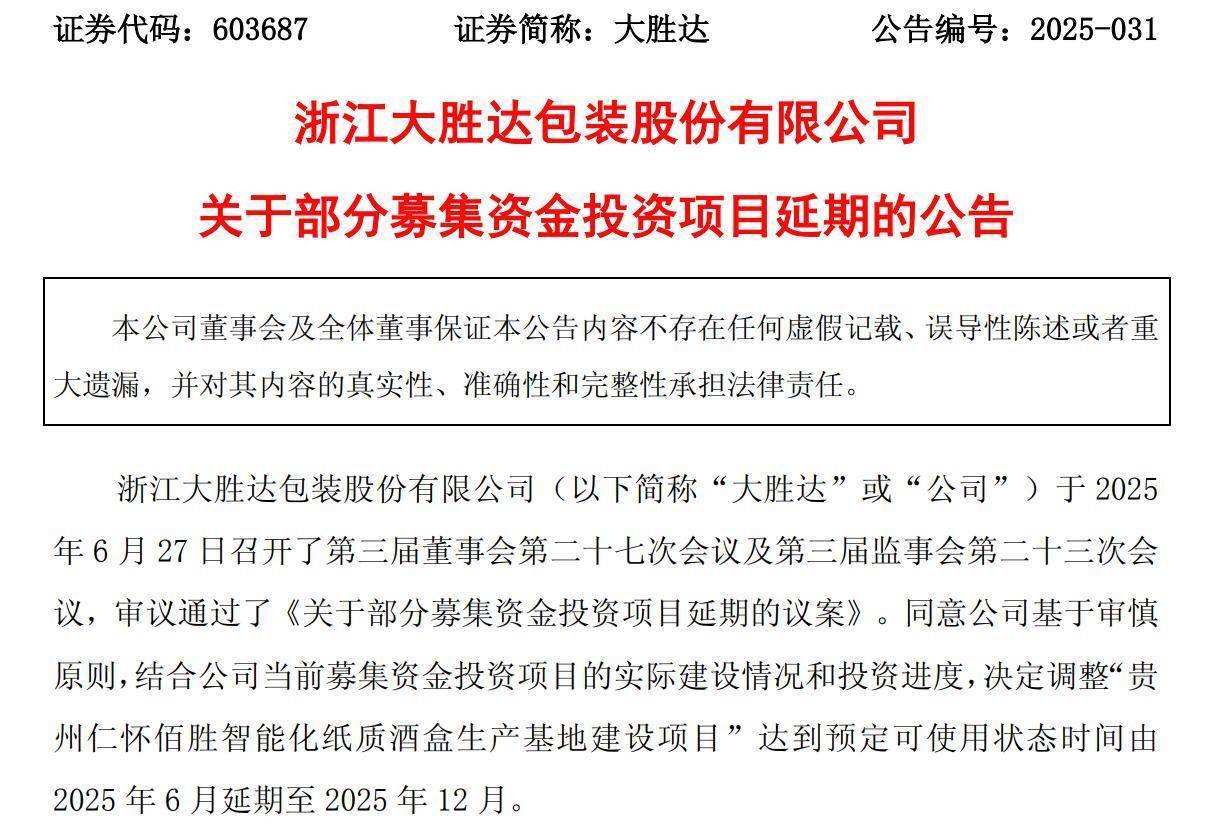 证券代码：603687　　证券简称：大胜达　　公告编号：2025-031

浙江大胜达包装股份有限公司

关于部分募集资金投资项目延期的公告

本公司董事会及全体董事保证本公告内容不存在任何虚假记载、误导性陈述或者重大遗漏，并对其内容的真实性、准确性和完整性承担法律责任。

浙江大胜达包装股份有限公司（以下简称“大胜达”或“公司”）于 2025 年 6 月 27 日召开了第三届董事会第二十七次会议及第三届监事会第二十三次会议，审议通过了《关于部分募集资金投资项目延期的议案》。同意公司基于审慎原则，结合公司当前募集资金投资项目的实际建设情况和投资进度，决定调整“贵州仁怀佰胜智能化纸质酒盒生产基地建设项目”达到预定可使用状态时间由 2025 年 6 月延期至 2025 年 12 月。